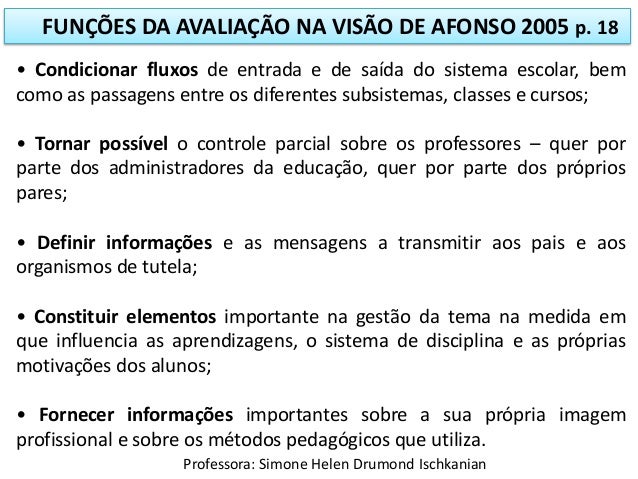 FUNÇÕES DA AVALIAÇÃO NA VISÃO DE AFONSO 2005 p. 18

• Condicionar fluxos de entrada e de saída do sistema escolar, bem como as passagens entre os diferentes subsistemas, classes e cursos;

• Tornar possível o controle parcial sobre os professores – quer por parte dos administradores da educação, quer por parte dos próprios pares;

• Definir informações e as mensagens a transmitir aos pais e aos organismos de tutela;

• Constituir elementos importante na gestão da tema na medida em que influencia as aprendizagens, o sistema de disciplina e as próprias motivações dos alunos;

• Fornecer informações importantes sobre a sua própria imagem profissional e sobre os métodos pedagógicos que utiliza.

Professora: Simone Helen Drumond Ischkanian